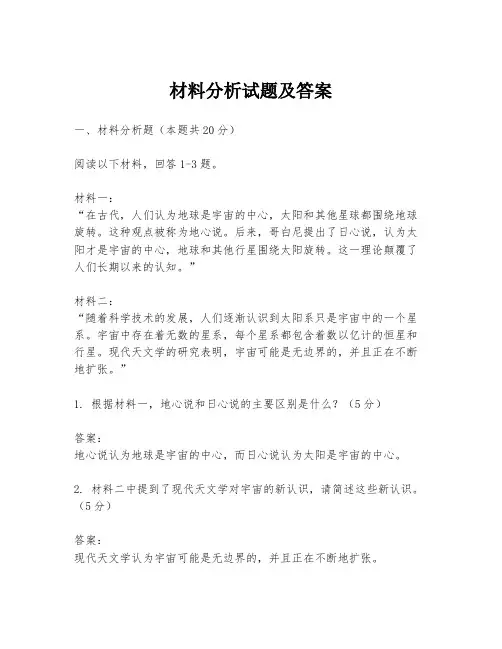 材料分析试题及答案

一、材料分析题（本题共20分）

阅读以下材料，回答1-3题。

材料一：
“在古代，人们认为地球是宇宙的中心，太阳和其他星球都围绕地球旋转。这种观点被称为地心说。后来，哥白尼提出了日心说，认为太阳才是宇宙的中心，地球和其他行星围绕太阳旋转。这一理论颠覆了人们长期以来的认知。”

材料二：
“随着科学技术的发展，人们逐渐认识到太阳系只是宇宙中的一个星系。宇宙中存在着无数的星系，每个星系都包含着数以亿计的恒星和行星。现代天文学的研究表明，宇宙可能是无边界的，并且正在不断地扩张。”

1. 根据材料一，地心说和日心说的主要区别是什么？（5分）

答案：
地心说认为地球是宇宙的中心，而日心说认为太阳是宇宙的中心。

2. 材料二中提到了现代天文学对宇宙的新认识，请简述这些新认识。（5分）

答案：
现代天文学认为宇宙可能是无边界的，并且正在不断地扩张。